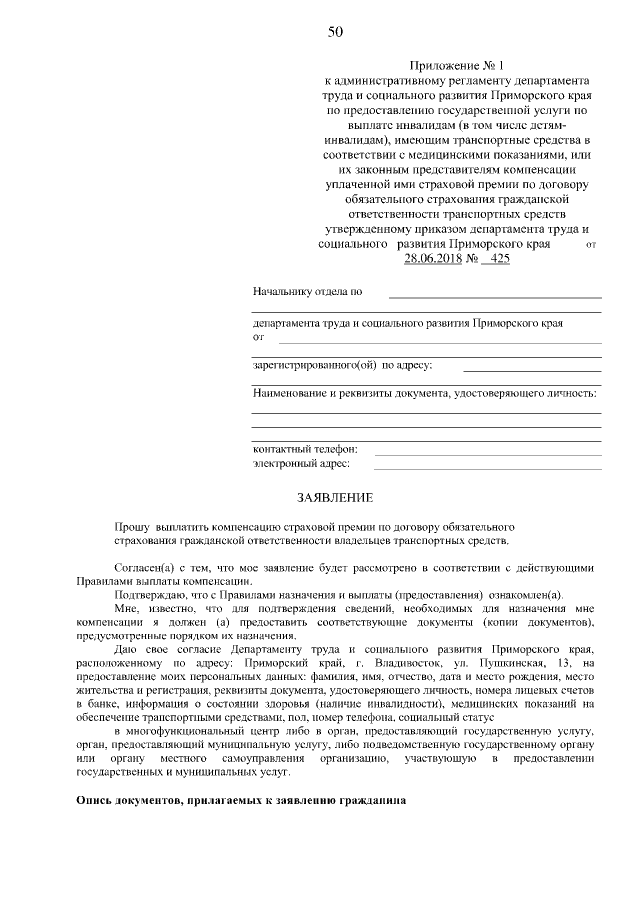 50

Приложение № 1
к административному регламенту департамента труда и социального развития Приморского края по предоставлению государственной услуги по выплате инвалидам (в том числе детям-инвалидам), имеющим транспортные средства в соответствии с медицинскими показаниями, или их законным представителям компенсации уплаченной ими страховой премии по договору обязательного страхования гражданской ответственности транспортных средств утвержденному приказом департамента труда и социального развития Приморского края от 28.06.2018 № 425

Начальнику отдела по

департамента труда и социального развития Приморского края
от

зарегистрированного(ой) по адресу:

Наименование и реквизиты документа, удостоверяющего личность:

контактный телефон:
электронный адрес:

ЗАЯВЛЕНИЕ

Прошу выплатить компенсацию страховой премии по договору обязательного страхования гражданской ответственности владельцев транспортных средств.

Согласен(а) с тем, что мое заявление будет рассмотрено в соответствии с действующими Правилами выплаты компенсации.

Подтверждаю, что с Правилами назначения и выплаты (предоставления) ознакомлен(а).

Мне, известно, что для подтверждения сведений, необходимых для назначения мне компенсации я должен (а) предоставить соответствующие документы (копии документов), предусмотренные порядком их назначения.

Даю свое согласие Департаменту труда и социального развития Приморского края, расположенному по адресу: Приморский край, г. Владивосток, ул. Пушкинская, 13, на предоставление моих персональных данных: фамилия, имя, отчество, дата и место рождения, место жительства и регистрация, реквизиты документа, удостоверяющего личность, номера лицевых счетов в банке, информация о состоянии здоровья (наличие инвалидности), медицинских показаний на обеспечение транспортными средствами, пол, номер телефона, социальный статус

в многофункциональный центр либо в орган, предоставляющий государственную услугу, орган, предоставляющий муниципальную услугу, либо подведомственную государственному органу или органу местного самоуправления организацию, участвующую в предоставлении государственных и муниципальных услуг.

Опись документов, прилагаемых к заявлению гражданина